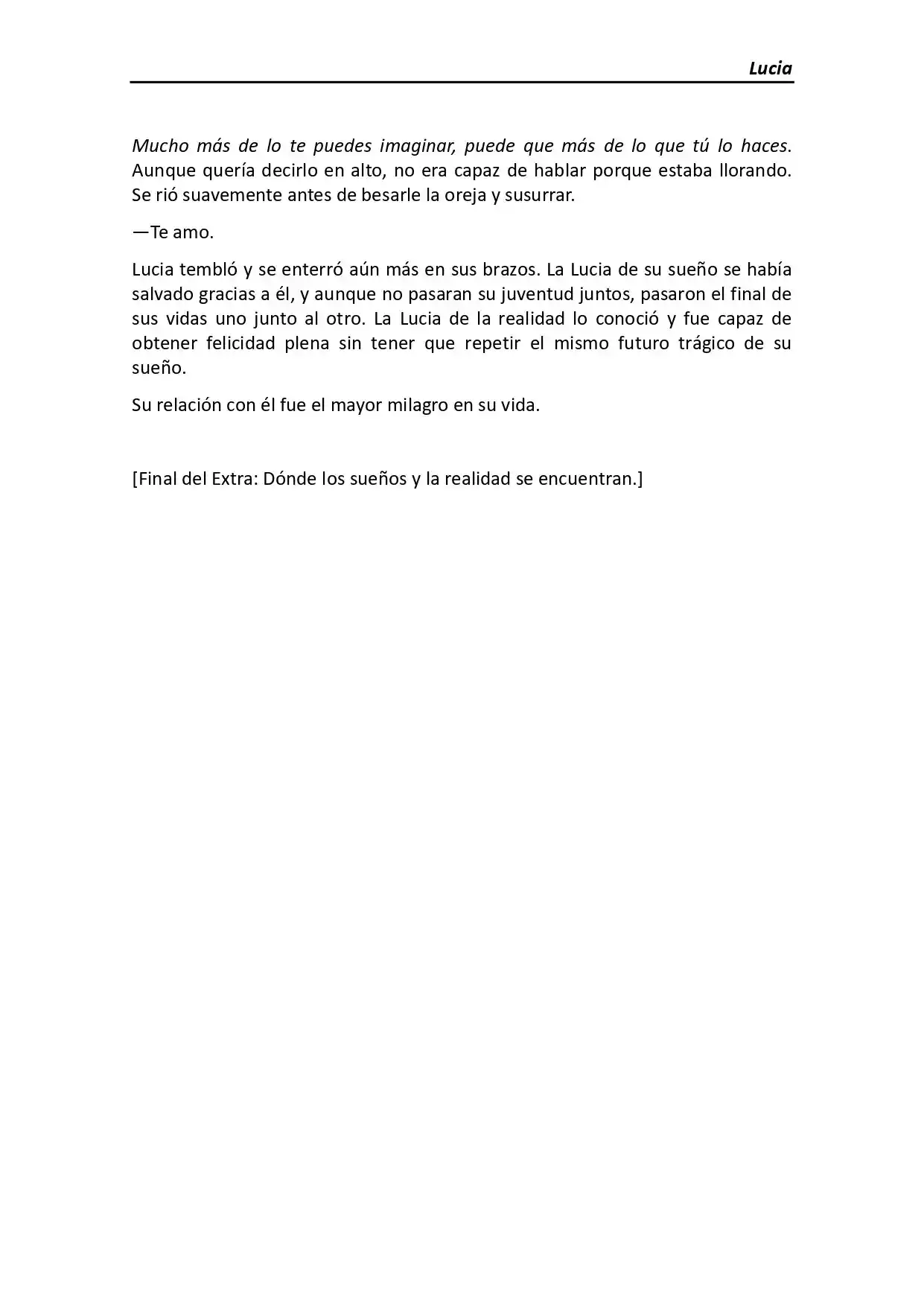 Lucia

Mucho más de lo te puedes imaginar, puede que más de lo que tú lo haces. Aunque quería decirlo en alto, no era capaz de hablar porque estaba llorando. Se rió suavemente antes de besarle la oreja y susurrar.

—Te amo.

Lucia tembló y se enterró aún más en sus brazos. La Lucia de su sueño se había salvado gracias a él, y aunque no pasaran su juventud juntos, pasaron el final de sus vidas uno junto al otro. La Lucia de la realidad lo conoció y fue capaz de obtener felicidad plena sin tener que repetir el mismo futuro trágico de su sueño.

Su relación con él fue el mayor milagro en su vida.

[Final del Extra: Dónde los sueños y la realidad se encuentran.]